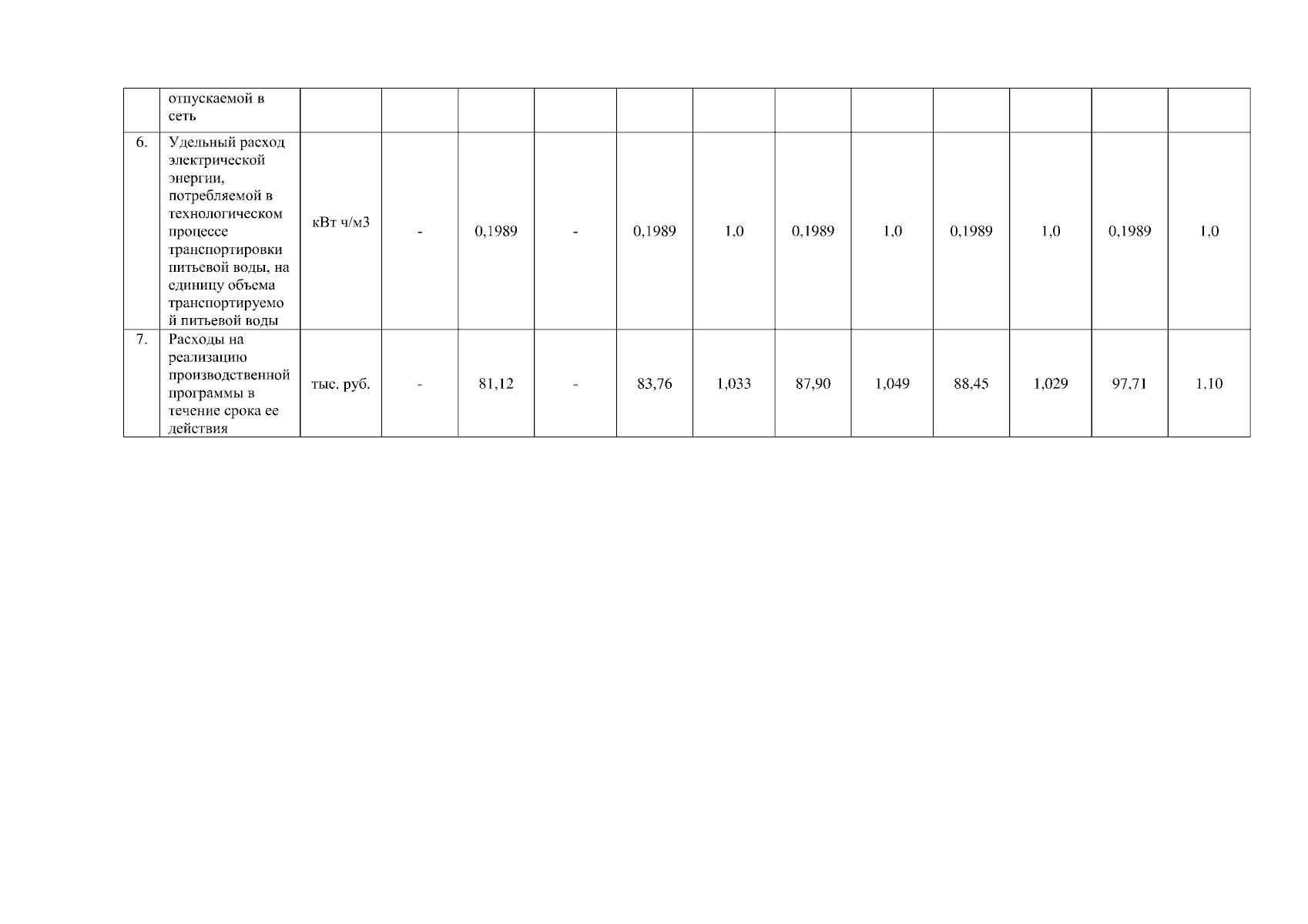 |  | отпускаемой в сеть |  |  |  |  |  |  |  |  |  |  |  |  |
|---|---|---|---|---|---|---|---|---|---|---|---|---|---|
| 6. | Удельный расход электрической энергии, потребляемой в технологическом процессе транспортировки питьевой воды, на единицу объема транспортируемой питьевой воды | кВт ч/м3 | - | 0,1989 | - | 0,1989 | 1,0 | 0,1989 | 1,0 | 0,1989 | 1,0 | 0,1989 | 1,0 |
| 7. | Расходы на реализацию производственной программы в течение срока ее действия | тыс. руб. | - | 81,12 | - | 83,76 | 1,033 | 87,90 | 1,049 | 88,45 | 1,029 | 97,71 | 1,10 |